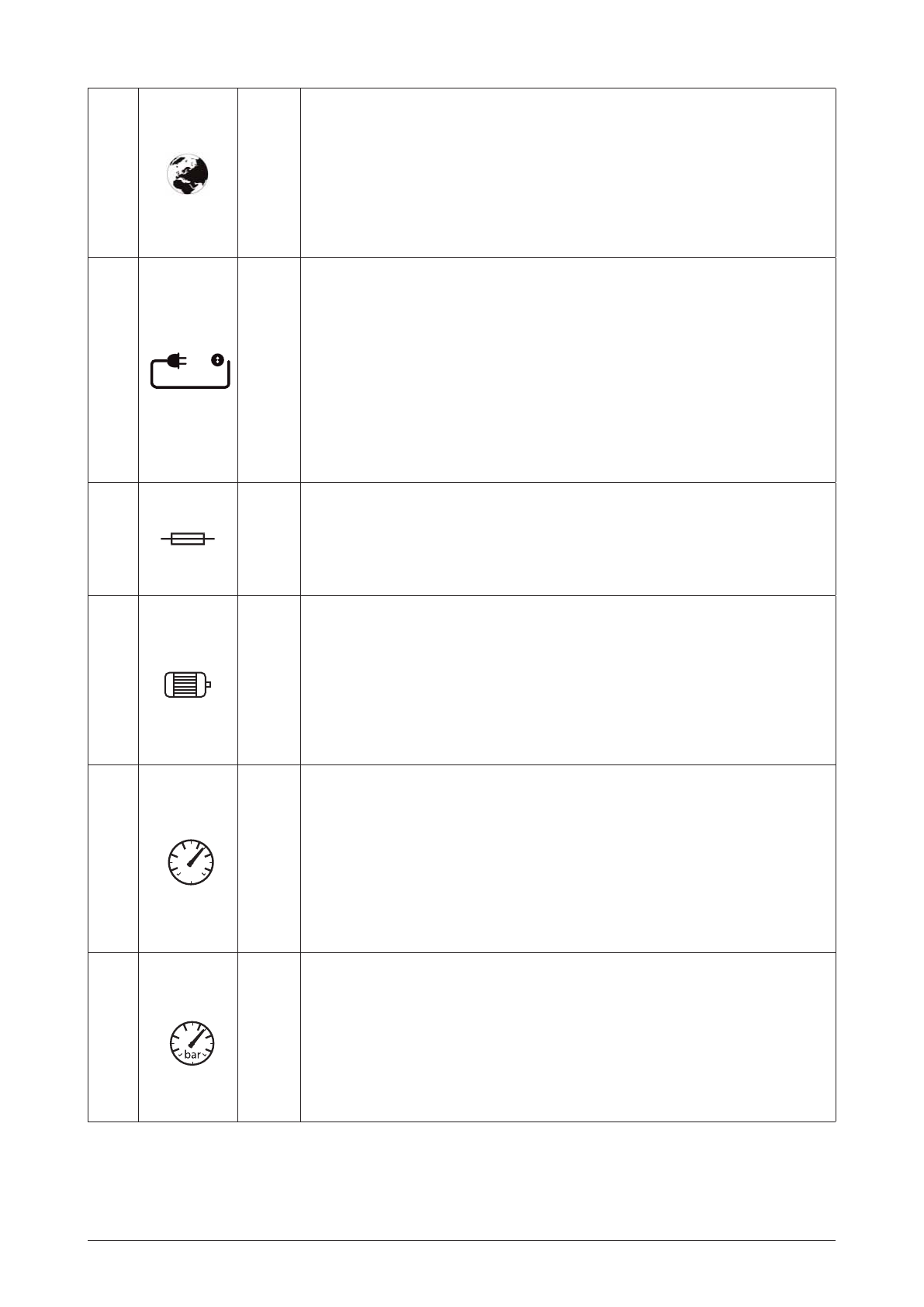 bar